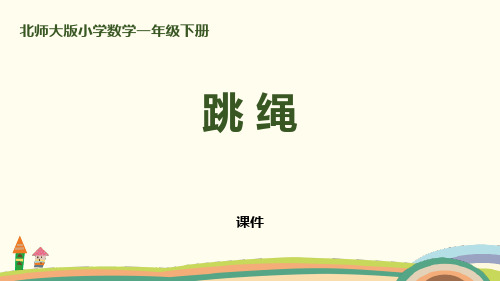 北师大版小学数学一年级下册

跳 绳

课件